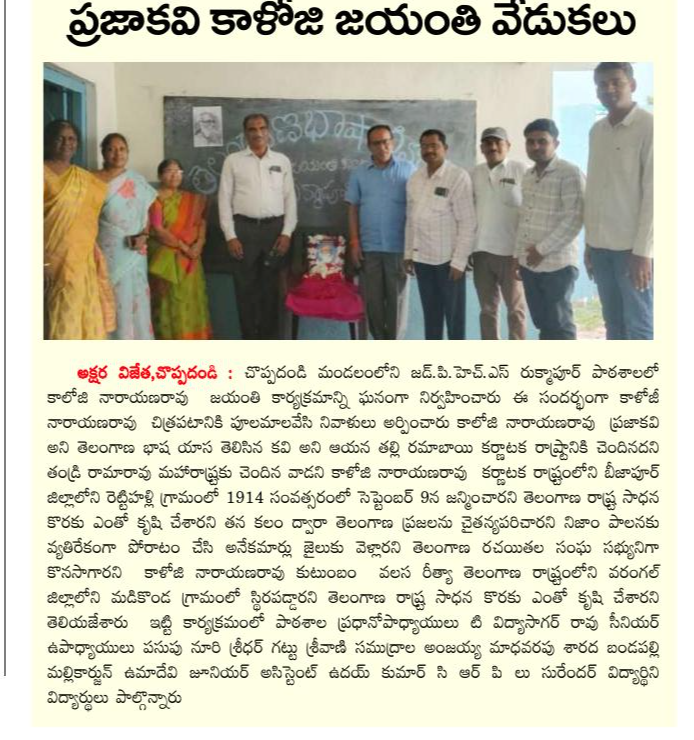 ప్రజాకవి కాళోజి జయంతి వేడుకలు

అక్షర విజేత,చొప్పదండి : చొప్పదండి మండలంలోని జడ్.పి.హెచ్.ఎస్ రుక్మాపూర్ పాఠశాలలో కాళోజి నారాయణరావు జయంతి కార్యక్రమాన్ని ఘనంగా నిర్వహించారు ఈ సందర్భంగా కాళోజీ నారాయణరావు చిత్రపటానికి పూలమాలవేసి నివాళులు అర్పించారు కాళోజి నారాయణరావు ప్రజాకవి అని తెలంగాణ భాష యాస తెలిసిన కవి అని ఆయన తల్లి రమాబాయి కర్ణాటక రాష్ట్రానికి చెందినదని తండ్రి రామారావు మహారాష్ట్రకు చెందిన వాడని కాళోజి నారాయణరావు కర్ణాటక రాష్ట్రంలోని బీజాపూర్ జిల్లాలోని రెట్టిహళ్లి గ్రామంలో 1914 సంవత్సరంలో సెప్టెంబర్ 9న జన్మించారని తెలంగాణ రాష్ట్ర సాధన కొరకు ఎంతో కృషి చేశారని తన కలం ద్వారా తెలంగాణ ప్రజలను చైతన్యపరిచారని నిజాం పాలనకు వ్యతిరేకంగా పోరాటం చేసి అనేకమార్లు జైలుకు వెళ్లారని తెలంగాణ రచయితల సంఘ సభ్యునిగా కొనసాగారని కాళోజి నారాయణరావు కుటుంబం వలస రీత్యా తెలంగాణ రాష్ట్రంలోని వరంగల్ జిల్లాలోని మడికొండ గ్రామంలో స్థిరపడ్డారని తెలంగాణ రాష్ట్ర సాధన కొరకు ఎంతో కృషి చేశారని తెలియజేశారు ఇట్టి కార్యక్రమంలో పాఠశాల ప్రధానోపాధ్యాయులు టి విద్యాసాగర్ రావు సీనియర్ ఉపాధ్యాయులు పసుపు నూరి శ్రీధర్ గట్టు శ్రీవాణి సముద్రాల అంజయ్య మాధవరపు శారద బండపల్లి మల్లికార్జున్ ఉమాదేవి జూనియర్ అసిస్టెంట్ ఉదయ్ కుమార్ సి ఆర్ పి లు సురేందర్ విద్యార్థిని విద్యార్థులు పాల్గొన్నారు